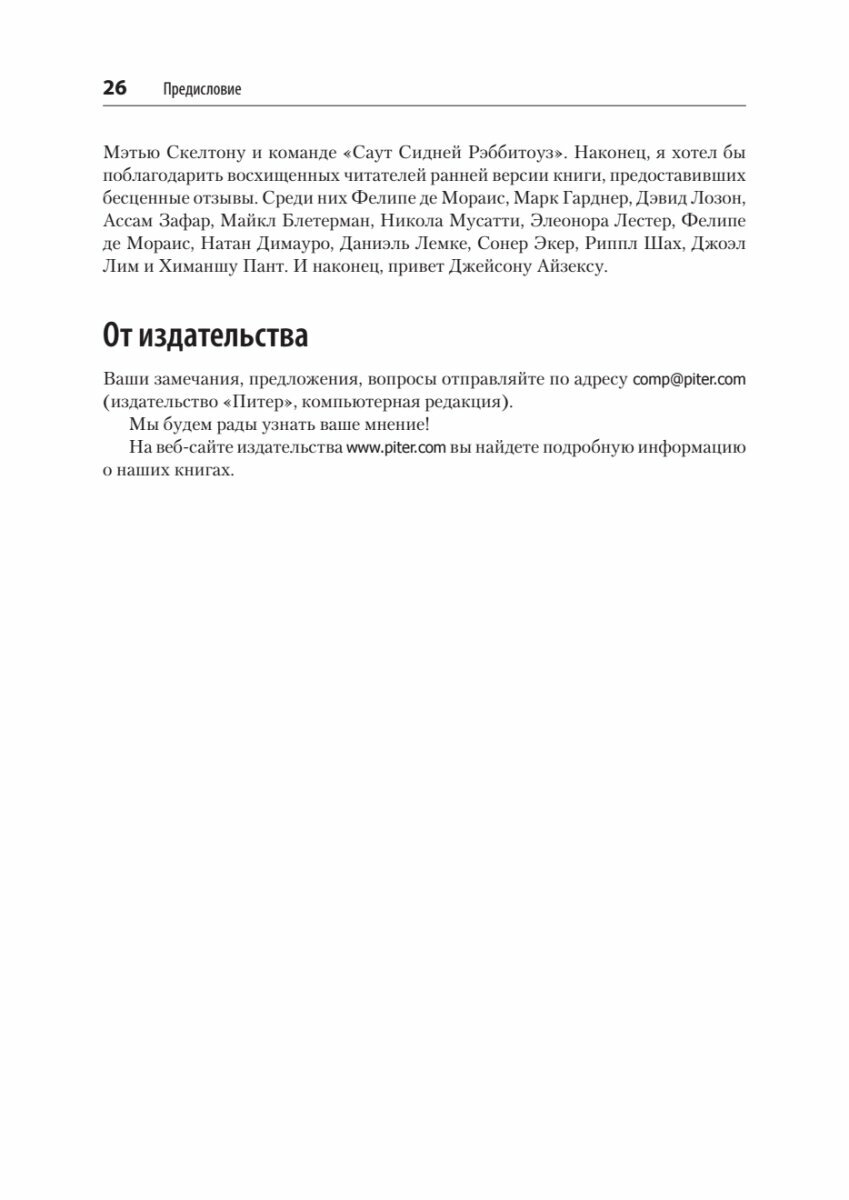 26 Предисловие

Мэтью Скелтону и команде «Саут Сидней Рэббитоуз». Наконец, я хотел бы поблагодарить восхищенных читателей ранней версии книги, предоставивших бесценные отзывы. Среди них Фелипе де Мораис, Марк Гарднер, Дэвид Лозон, Ассам Зафар, Майкл Блетерман, Никола Мусатти, Элеонора Лестер, Фелипе де Мораис, Натан Димауро, Даниэль Лемке, Сонер Экер, Риппл Шах, Джоэл Лим и Химаншу Пант. И наконец, привет Джейсону Айзексу.

От издательства

Ваши замечания, предложения, вопросы отправляйте по адресу comp@piter.com (издательство «Питер», компьютерная редакция).

Мы будем рады узнать ваше мнение!

На веб-сайте издательства www.piter.com вы найдете подробную информацию о наших книгах.